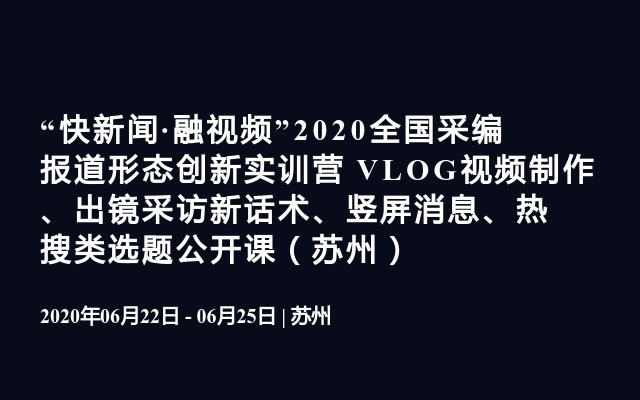 “快新闻·融视频”2020全国采编报道形态创新实训营 VLOG视频制作、出镜采访新话术、竖屏消息、热搜类选题公开课（苏州）

2020年06月22日 - 06月25日 | 苏州